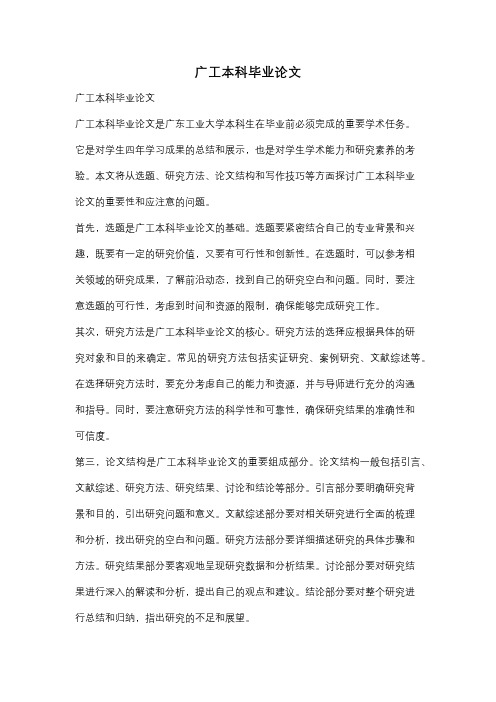 广工本科毕业论文

广工本科毕业论文

广工本科毕业论文是广东工业大学本科生在毕业前必须完成的重要学术任务。它是对学生四年学习成果的总结和展示，也是对学生学术能力和研究素养的考验。本文将从选题、研究方法、论文结构和写作技巧等方面探讨广工本科毕业论文的重要性和应注意的问题。

首先，选题是广工本科毕业论文的基础。选题要紧密结合自己的专业背景和兴趣，既要有一定的研究价值，又要有可行性和创新性。在选题时，可以参考相关领域的研究成果，了解前沿动态，找到自己的研究空白和问题。同时，要注意选题的可行性，考虑到时间和资源的限制，确保能够完成研究工作。

其次，研究方法是广工本科毕业论文的核心。研究方法的选择应根据具体的研究对象和目的来确定。常见的研究方法包括实证研究、案例研究、文献综述等。在选择研究方法时，要充分考虑自己的能力和资源，并与导师进行充分的沟通和指导。同时，要注意研究方法的科学性和可靠性，确保研究结果的准确性和可信度。

第三，论文结构是广工本科毕业论文的重要组成部分。论文结构一般包括引言、文献综述、研究方法、研究结果、讨论和结论等部分。引言部分要明确研究背景和目的，引出研究问题和意义。文献综述部分要对相关研究进行全面的梳理和分析，找出研究的空白和问题。研究方法部分要详细描述研究的具体步骤和方法。研究结果部分要客观地呈现研究数据和分析结果。讨论部分要对研究结果进行深入的解读和分析，提出自己的观点和建议。结论部分要对整个研究进行总结和归纳，指出研究的不足和展望。